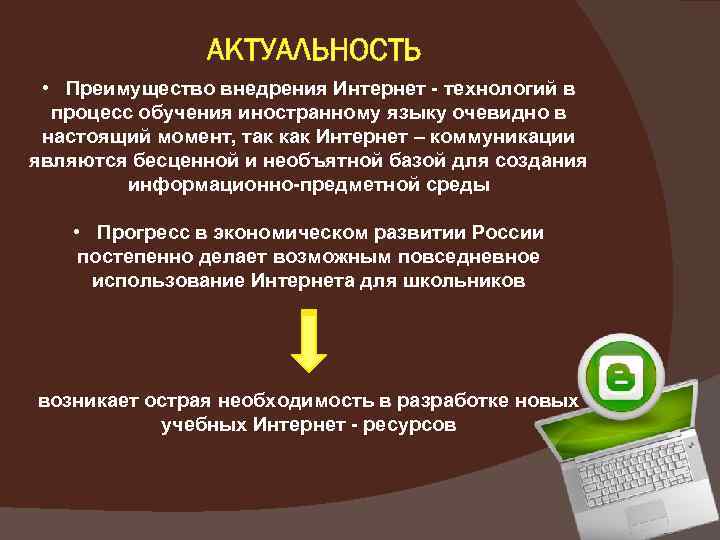 АКТУАЛЬНОСТЬ

• Преимущество внедрения Интернет - технологий в процесс обучения иностранному языку очевидно в настоящий момент, так как Интернет – коммуникации являются бесценной и необъятной базой для создания информационно-предметной среды

• Прогресс в экономическом развитии России постепенно делает возможным повседневное использование Интернета для школьников

возникает острая необходимость в разработке новых учебных Интернет - ресурсов